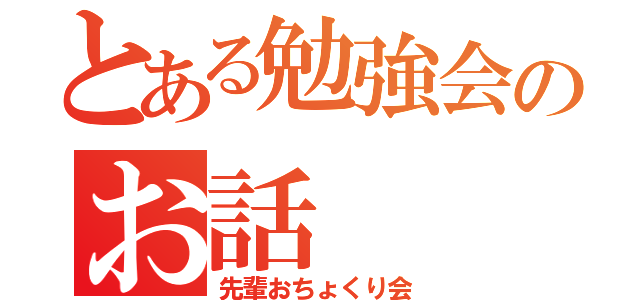 とある勉強会のお話
先輩おちょくり会